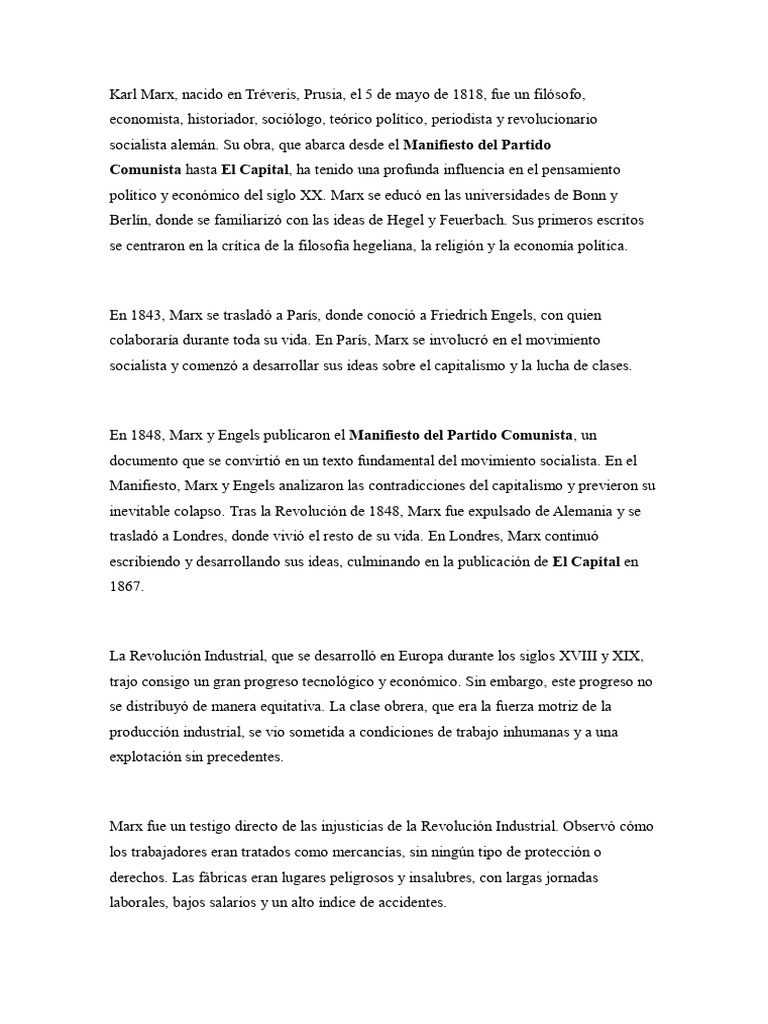 Karl Marx, nacido en Tréveris, Prusia, el 5 de mayo de 1818, fue un filósofo, economista, historiador, sociólogo, teórico político, periodista y revolucionario socialista alemán. Su obra, que abarca desde el Manifiesto del Partido Comunista hasta El Capital, ha tenido una profunda influencia en el pensamiento político y económico del siglo XX. Marx se educó en las universidades de Bonn y Berlín, donde se familiarizó con las ideas de Hegel y Feuerbach. Sus primeros escritos se centraron en la crítica de la filosofía hegeliana, la religión y la economía política.

En 1843, Marx se trasladó a París, donde conoció a Friedrich Engels, con quien colaboraría durante toda su vida. En París, Marx se involucró en el movimiento socialista y comenzó a desarrollar sus ideas sobre el capitalismo y la lucha de clases.

En 1848, Marx y Engels publicaron el Manifiesto del Partido Comunista, un documento que se convirtió en un texto fundamental del movimiento socialista. En el Manifiesto, Marx y Engels analizaron las contradicciones del capitalismo y previeron su inevitable colapso. Tras la Revolución de 1848, Marx fue expulsado de Alemania y se trasladó a Londres, donde vivió el resto de su vida. En Londres, Marx continuó escribiendo y desarrollando sus ideas, culminando en la publicación de El Capital en 1867.

La Revolución Industrial, que se desarrolló en Europa durante los siglos XVIII y XIX, trajo consigo un gran progreso tecnológico y económico. Sin embargo, este progreso no se distribuyó de manera equitativa. La clase obrera, que era la fuerza motriz de la producción industrial, se vio sometida a condiciones de trabajo inhumanas y a una explotación sin precedentes.

Marx fue un testigo directo de las injusticias de la Revolución Industrial. Observó cómo los trabajadores eran tratados como mercancías, sin ningún tipo de protección o derechos. Las fábricas eran lugares peligrosos y insalubres, con largas jornadas laborales, bajos salarios y un alto índice de accidentes.